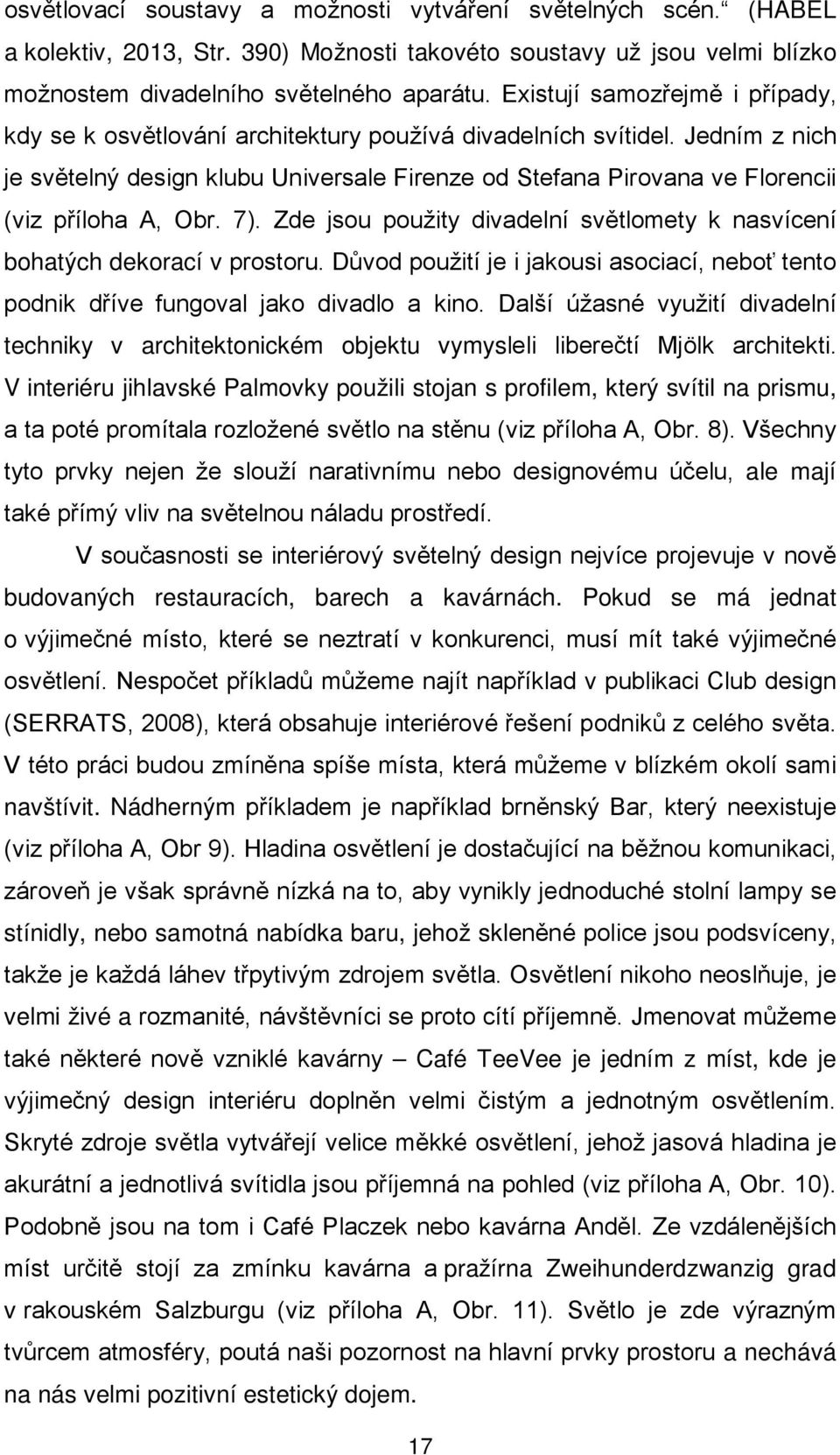 osvětlovací soustavy a možnosti vytváření světelných scén.“ (HABEL a kolektiv, 2013, Str. 390) Možnosti takovéto soustavy už jsou velmi blízko možnostem divadelního světelného aparátu. Existují samozřejmě i případy, kdy se k osvětlování architektury používá divadelních svítidel. Jedním z nich je světelný design klubu Universale Firenze od Stefana Pirovana ve Florencii (viz příloha A, Obr. 7). Zde jsou použity divadelní světlomety k nasvícení bohatých dekorací v prostoru. Důvod použití je i jakousi asociací, neboť tento podnik dříve fungoval jako divadlo a kino. Další úžasné využití divadelní techniky v architektonickém objektu vymysleli liberečtí Mjölk architekti. V interiéru jihlavské Palmovky použili stojan s profilem, který svítil na prismu, a ta poté promítala rozložené světlo na stěnu (viz příloha A, Obr. 8). Všechny tyto prvky nejen že slouží narativnímu nebo designovému účelu, ale mají také přímý vliv na světelnou náladu prostředí.

V současnosti se interiérový světelný design nejvíce projevuje v nově budovaných restauracích, barech a kavárnách. Pokud se má jednat o výjimečné místo, které se neztratí v konkurenci, musí mít také výjimečné osvětlení. Nespočet příkladů můžeme najít například v publikaci Club design (SERRATS, 2008), která obsahuje interiérové řešení podniků z celého světa. V této práci budou zmíněna spíše místa, která můžeme v blízkém okolí sami navštívit. Nádherným příkladem je například brněnský Bar, který neexistuje (viz příloha A, Obr 9). Hladina osvětlení je dostačující na běžnou komunikaci, zároveň je však správně nízká na to, aby vynikly jednoduché stolní lampy se stínidly, nebo samotná nabídka baru, jehož skleněné police jsou podsvíceny, takže je každá láhev třpytivým zdrojem světla. Osvětlení nikoho neoslňuje, je velmi živé a rozmanité, návštěvníci se proto cítí příjemně. Jmenovat můžeme také některé nově vzniklé kavárny – Café TeeVee je jedním z míst, kde je výjimečný design interiéru doplněn velmi čistým a jednotným osvětlením. Skryté zdroje světla vytvářejí velice měkké osvětlení, jehož jasová hladina je akurátní a jednotlivá svítidla jsou příjemná na pohled (viz příloha A, Obr. 10). Podobně jsou na tom i Café Placzek nebo kavárna Anděl. Ze vzdálenějších míst určitě stojí za zmínku kavárna a pražírna Zweihunderdzwanzig grad v rakouském Salzburgu (viz příloha A, Obr. 11). Světlo je zde výrazným tvůrcem atmosféry, poutá naši pozornost na hlavní prvky prostoru a nechává na nás velmi pozitivní estetický dojem.

17